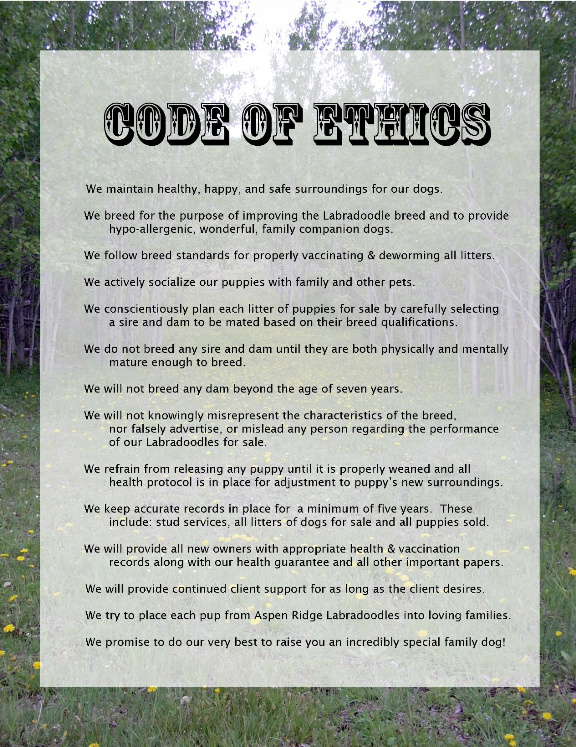 CODE OF ETHICS

We maintain healthy, happy, and safe surroundings for our dogs.

We breed for the purpose of improving the Labradoodle breed and to provide hypo-allergenic, wonderful, family companion dogs.

We follow breed standards for properly vaccinating & deworming all litters.

We actively socialize our puppies with family and other pets.

We conscientiously plan each litter of puppies for sale by carefully selecting a sire and dam to be mated based on their breed qualifications.

We do not breed any sire and dam until they are both physically and mentally mature enough to breed.

We will not breed any dam beyond the age of seven years.

We will not knowingly misrepresent the characteristics of the breed, nor falsely advertise, or mislead any person regarding the performance of our Labradoodles for sale.

We refrain from releasing any puppy until it is properly weaned and all health protocol is in place for adjustment to puppy's new surroundings.

We keep accurate records in place for a minimum of five years. These include: stud services, all litters of dogs for sale and all puppies sold.

We will provide all new owners with appropriate health & vaccination records along with our health guarantee and all other important papers.

We will provide continued client support for as long as the client desires.

We try to place each pup from Aspen Ridge Labradoodles into loving families.

We promise to do our very best to raise you an incredibly special family dog!